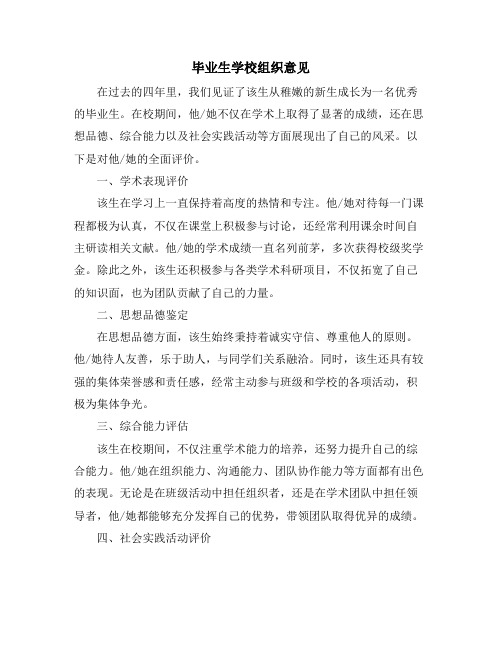 毕业生学校组织意见

在过去的四年里，我们见证了该生从稚嫩的新生成长为一名优秀的毕业生。在校期间，他/她不仅在学术上取得了显著的成绩，还在思想品德、综合能力以及社会实践活动等方面展现出了自己的风采。以下是对他/她的全面评价。

一、学术表现评价

该生在学习上一直保持着高度的热情和专注。他/她对待每一门课程都极为认真，不仅在课堂上积极参与讨论，还经常利用课余时间自主研读相关文献。他/她的学术成绩一直名列前茅，多次获得校级奖学金。除此之外，该生还积极参与各类学术科研项目，不仅拓宽了自己的知识面，也为团队贡献了自己的力量。

二、思想品德鉴定

在思想品德方面，该生始终秉持着诚实守信、尊重他人的原则。他/她待人友善，乐于助人，与同学们关系融洽。同时，该生还具有较强的集体荣誉感和责任感，经常主动参与班级和学校的各项活动，积极为集体争光。

三、综合能力评估

该生在校期间，不仅注重学术能力的培养，还努力提升自己的综合能力。他/她在组织能力、沟通能力、团队协作能力等方面都有出色的表现。无论是在班级活动中担任组织者，还是在学术团队中担任领导者，他/她都能够充分发挥自己的优势，带领团队取得优异的成绩。

四、社会实践活动评价